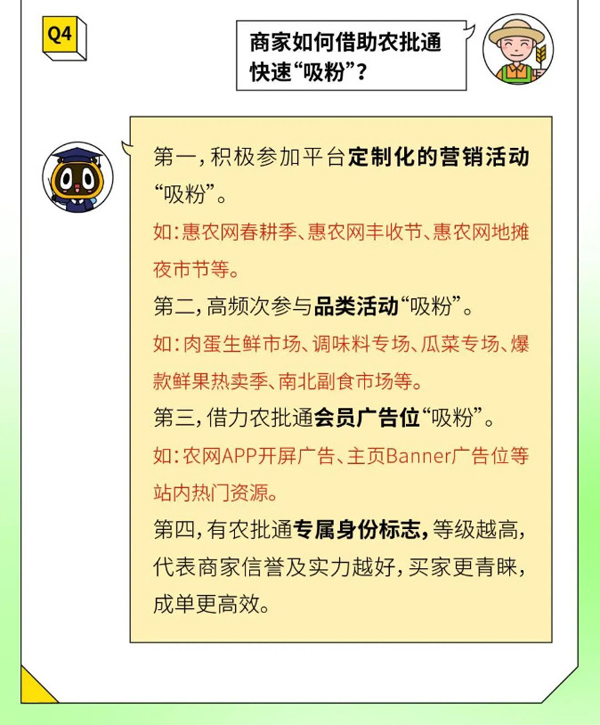 Q4

商家如何借助农批通快速“吸粉”？

第一，积极参加平台定制化的营销活动“吸粉”。

如：惠农网春耕季、惠农网丰收节、惠农网地摊夜市节等。

第二，高频次参与品类活动“吸粉”。

如：肉蛋生鲜市场、调味料专场、瓜菜专场、爆款鲜果热卖季、南北副食市场等。

第三，借力农批通会员广告位“吸粉”。

如：农网APP开屏广告、主页Banner广告位等站内热门资源。

第四，有农批通专属身份标志，等级越高，代表商家信誉及实力越好，买家更青睐，成单更高效。